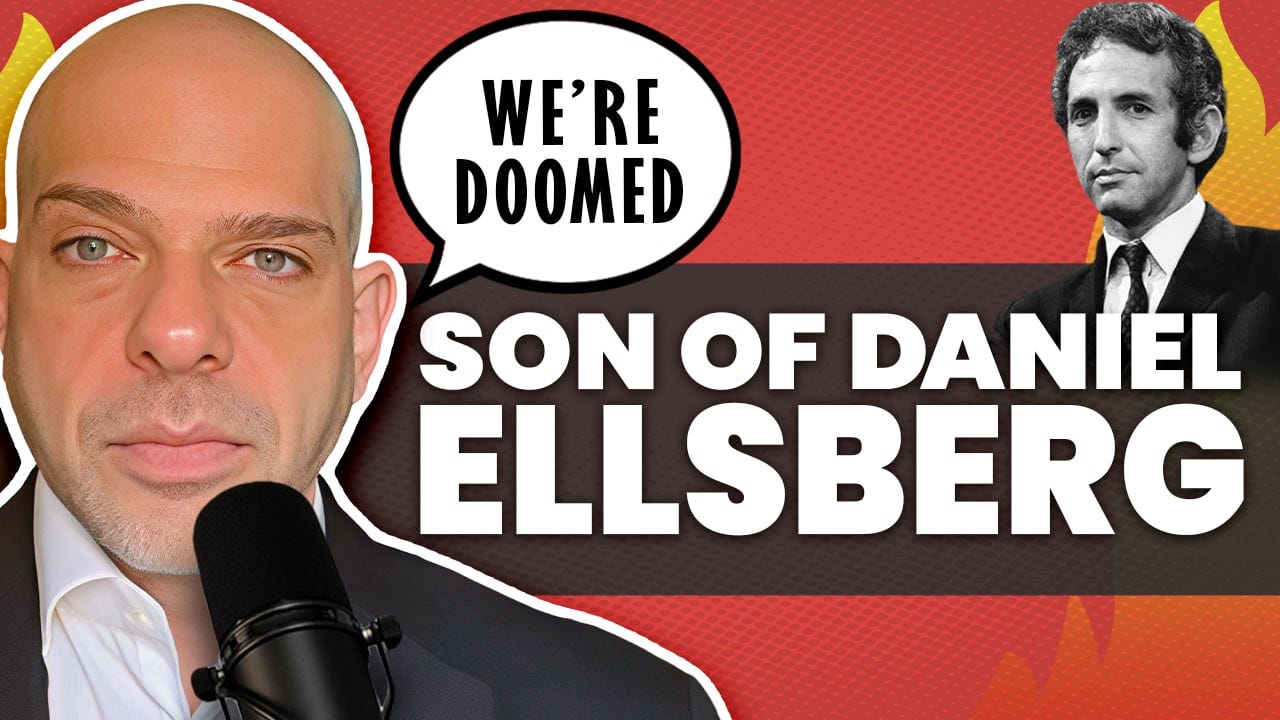 WE'RE DOOMED

SON OF DANIEL ELLSBERG